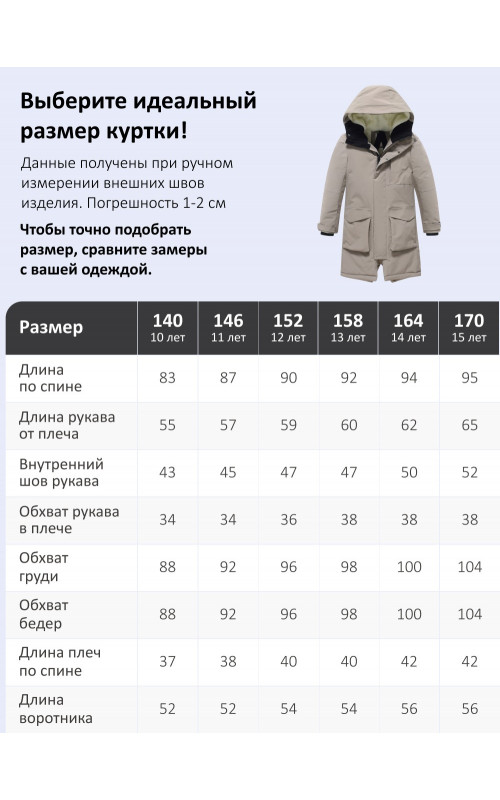 Выберите идеальный размер куртки!

Данные получены при ручном измерении внешних швов изделия. Погрешность 1-2 см

Чтобы точно подобрать размер, сравните замеры с вашей одеждой.

| Размер | 140 10 лет | 146 11 лет | 152 12 лет | 158 13 лет | 164 14 лет | 170 15 лет |
|---|---|---|---|---|---|---|
| Длина по спине | 83 | 87 | 90 | 92 | 94 | 95 |
| Длина рукава от плеча | 55 | 57 | 59 | 60 | 62 | 65 |
| Внутренний шов рукава | 43 | 45 | 47 | 47 | 50 | 52 |
| Обхват рукава в плече | 34 | 34 | 36 | 38 | 38 | 38 |
| Обхват груди | 88 | 92 | 96 | 98 | 100 | 104 |
| Обхват бедер | 88 | 92 | 96 | 98 | 100 | 104 |
| Длина плеч по спине | 37 | 38 | 40 | 40 | 42 | 42 |
| Длина воротника | 52 | 52 | 54 | 54 | 56 | 56 |